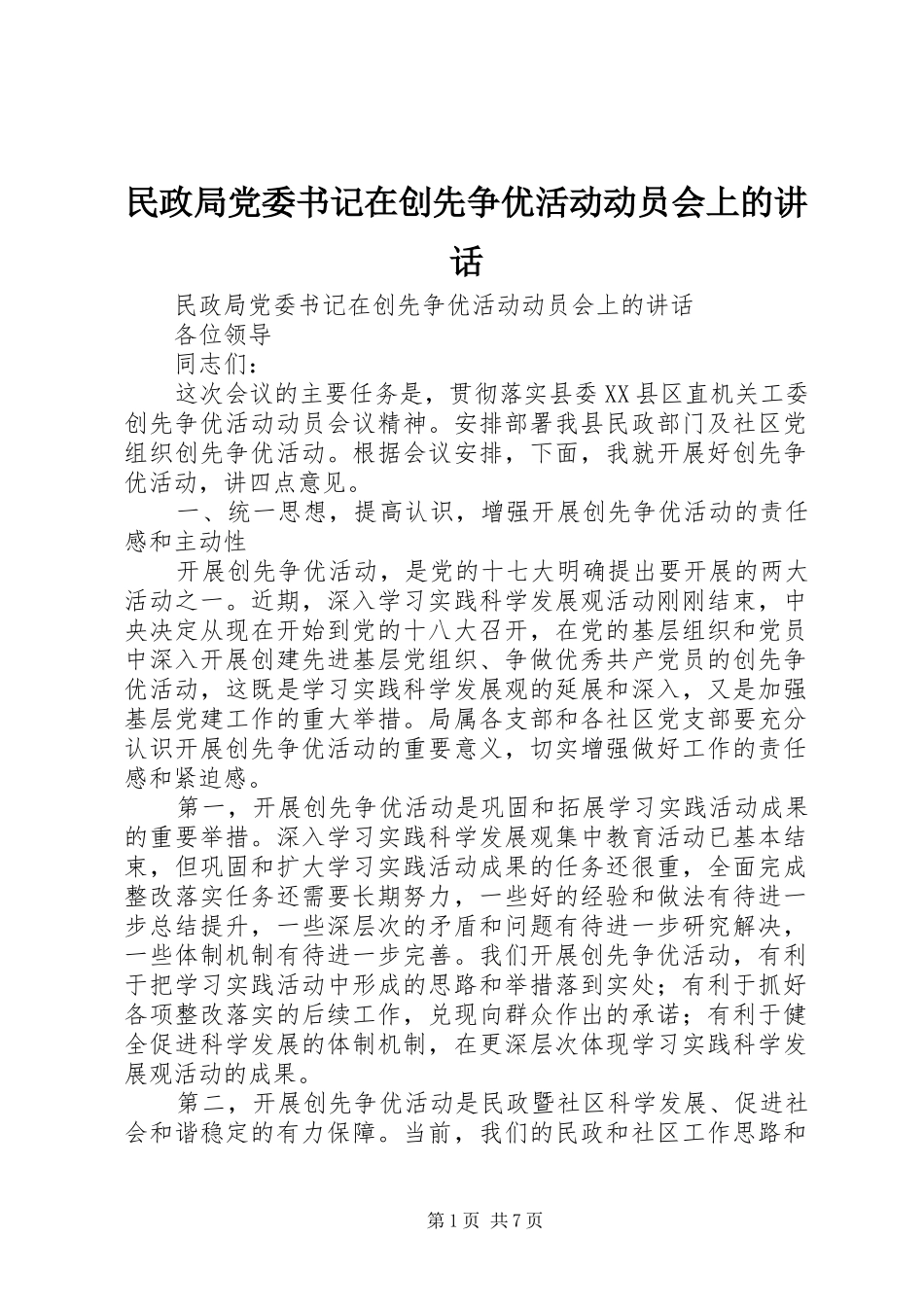 民政局党委书记在创先争优活动动员会上的讲话

民政局党委书记在创先争优活动动员会上的讲话

各位领导

同志们：

这次会议的主要任务是，贯彻落实县委XX县区直机关工委创先争优活动动员会议精神。安排部署我县民政部门及社区党组织创先争优活动。根据会议安排，下面，我就开展好创先争优活动，讲四点意见。

一、统一思想，提高认识，增强开展创先争优活动的责任感和主动性

开展创先争优活动，是党的十七大明确提出要开展的两大活动之一。近期，深入学习实践科学发展观活动刚刚结束，中央决定从现在开始到党的十八大召开，在党的基层组织和党员中深入开展创建先进基层党组织、争做优秀共产党员的创先争优活动，这既是学习实践科学发展观的延展和深入，又是加强基层党建工作的重大举措。局属各支部和各社区党支部要充分认识开展创先争优活动的重要意义，切实增强做好工作的责任感和紧迫感。

第一，开展创先争优活动是巩固和拓展学习实践活动成果的重要举措。深入学习实践科学发展观集中教育活动已基本结束，但巩固和扩大学习实践活动成果的任务还很重，全面完成整改落实任务还需要长期努力，一些好的经验和做法有待进一步总结提升，一些深层次的矛盾和问题有待进一步研究解决，一些体制机制有待进一步完善。我们开展创先争优活动，有利于把学习实践活动中形成的思路和举措落到实处；有利于抓好各项整改落实的后续工作，兑现向群众作出的承诺；有利于健全促进科学发展的体制机制，在更深层次体现学习实践科学发展观活动的成果。

第二，开展创先争优活动是民政暨社区科学发展、促进社会和谐稳定的有力保障。当前，我们的民政和社区工作思路和

第1页 共7页